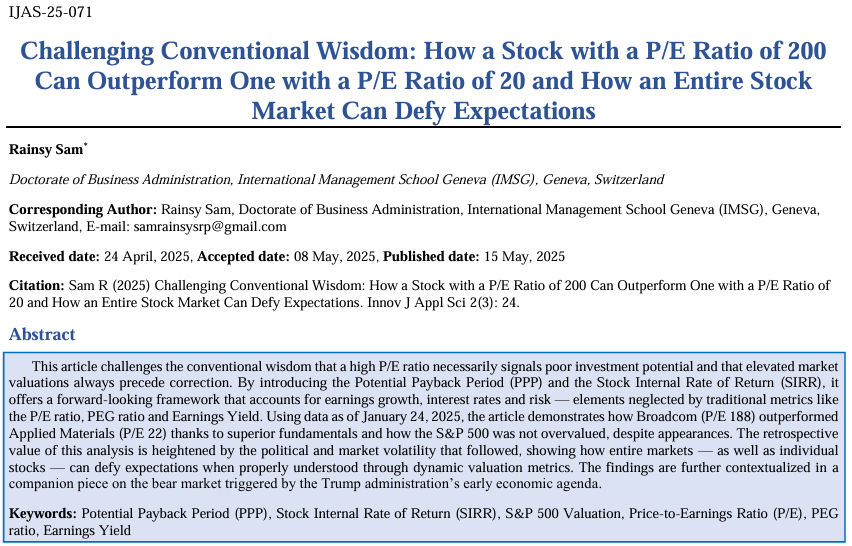 IJAS-25-071

Challenging Conventional Wisdom: How a Stock with a P/E Ratio of 200 Can Outperform One with a P/E Ratio of 20 and How an Entire Stock Market Can Defy Expectations

Rainsy Sam$^{*}$

Doctorate of Business Administration, International Management School Geneva (IMSG), Geneva, Switzerland

Corresponding Author: Rainsy Sam, Doctorate of Business Administration, International Management School Geneva (IMSG), Geneva, Switzerland, E-mail: samrainsysrp@gmail.com

Received date: 24 April, 2025, Accepted date: 08 May, 2025, Published date: 15 May, 2025

Citation: Sam R (2025) Challenging Conventional Wisdom: How a Stock with a P/E Ratio of 200 Can Outperform One with a P/E Ratio of 20 and How an Entire Stock Market Can Defy Expectations. Innov J Appl Sci 2(3): 24.

Abstract

This article challenges the conventional wisdom that a high P/E ratio necessarily signals poor investment potential and that elevated market valuations always precede correction. By introducing the Potential Payback Period (PPP) and the Stock Internal Rate of Return (SIRR), it offers a forward-looking framework that accounts for earnings growth, interest rates and risk — elements neglected by traditional metrics like the P/E ratio, PEG ratio and Earnings Yield. Using data as of January 24, 2025, the article demonstrates how Broadcom (P/E 188) outperformed Applied Materials (P/E 22) thanks to superior fundamentals and how the S&P 500 was not overvalued, despite appearances. The retrospective value of this analysis is heightened by the political and market volatility that followed, showing how entire markets — as well as individual stocks — can defy expectations when properly understood through dynamic valuation metrics. The findings are further contextualized in a companion piece on the bear market triggered by the Trump administration's early economic agenda.

Keywords: Potential Payback Period (PPP), Stock Internal Rate of Return (SIRR), S&P 500 Valuation, Price-to-Earnings Ratio (P/E), PEG ratio, Earnings Yield